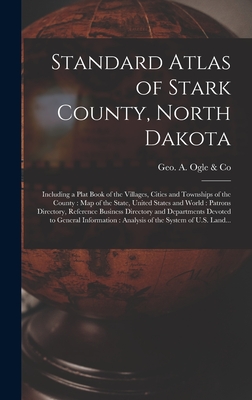 Standard Atlas of Stark County, North Dakota

Geo. A. Ogle & Co

Including a Plat Book of the Villages, Cities and Townships of the County : Map of the State, United States and World : Patrons Directory, Reference Business Directory and Departments Devoted to General Information : Analysis of the System of U.S. Land...